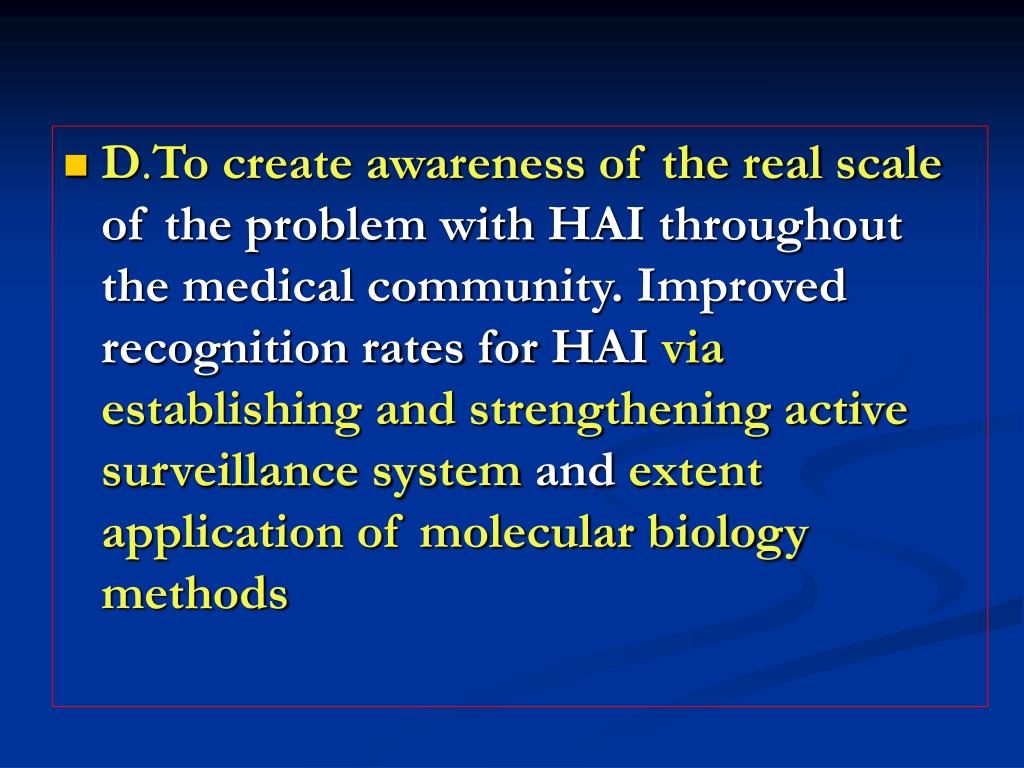 D.To create awareness of the real scale of the problem with HAI throughout the medical community. Improved recognition rates for HAI via establishing and strengthening active surveillance system and extent application of molecular biology methods